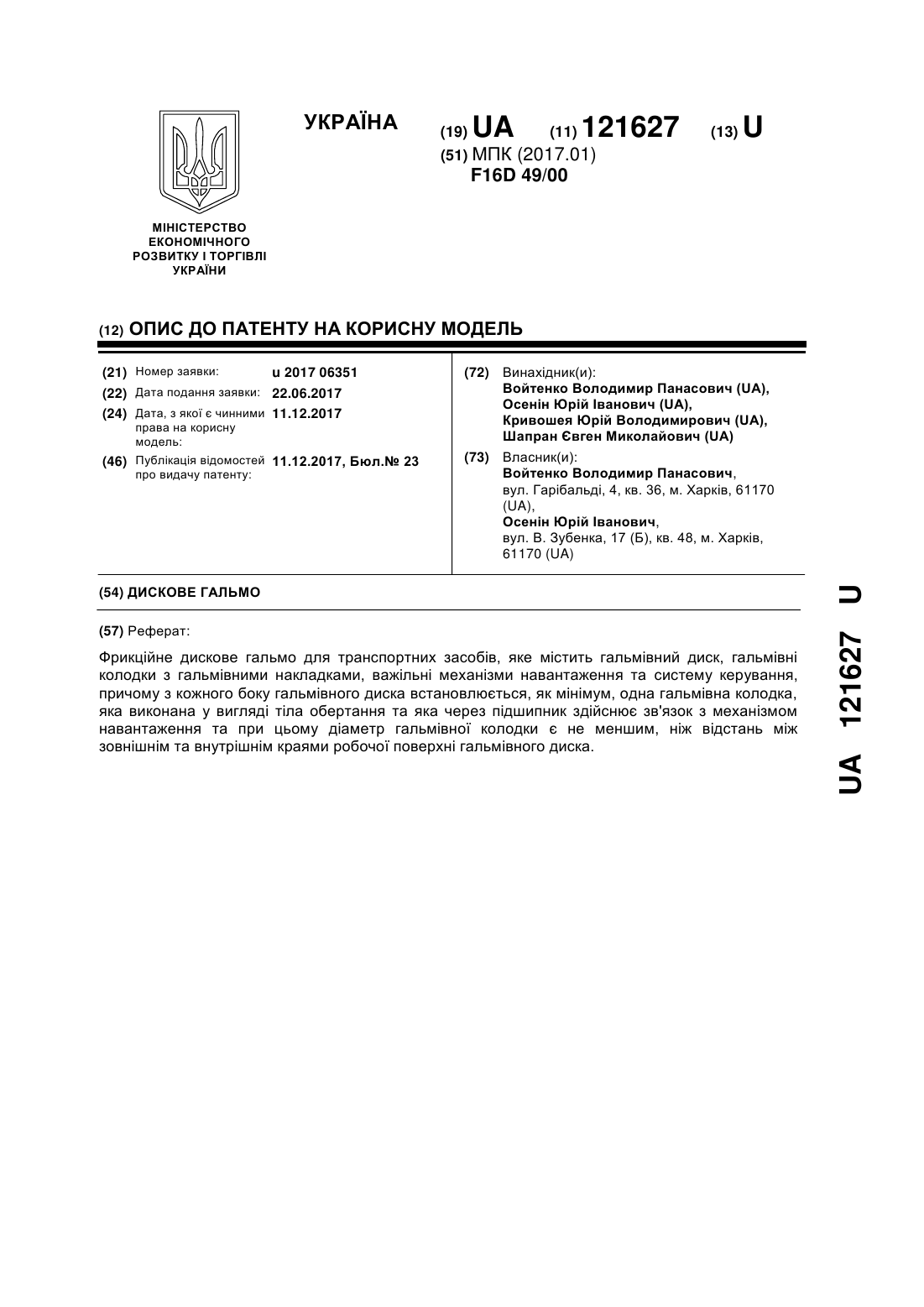 УКРАЇНА

(19) UA (11) 121627 (13) U

(51) МПК (2017.01)
F16D 49/00

МІНІСТЕРСТВО
ЕКОНОМІЧНОГО
РОЗВИТКУ І ТОРГІВЛІ
УКРАЇНИ

(12) ОПИС ДО ПАТЕНТУ НА КОРИСНУ МОДЕЛЬ

(21) Номер заявки: u 2017 06351

(22) Дата подання заявки: 22.06.2017

(24) Дата, з якої є чинними права на корисну модель: 11.12.2017

(46) Публікація відомостей про видачу патенту: 11.12.2017, Бюл.№ 23

(72) Винахідник(и):
Войтенко Володимир Панасович (UA),
Осенін Юрій Іванович (UA),
Кривошея Юрій Володимирович (UA),
Шапран Євген Миколайович (UA)

(73) Власник(и):
Войтенко Володимир Панасович,
вул. Гарібальді, 4, кв. 36, м. Харків, 61170 (UA),
Осенін Юрій Іванович,
вул. В. Зубенка, 17 (Б), кв. 48, м. Харків, 61170 (UA)

(54) ДИСКОВЕ ГАЛЬМО

(57) Реферат:

Фрикційне дискове гальмо для транспортних засобів, яке містить гальмівний диск, гальмівні колодки з гальмівними накладками, важільні механізми навантаження та систему керування, причому з кожного боку гальмівного диска встановлюється, як мінімум, одна гальмівна колодка, яка виконана у вигляді тіла обертання та яка через підшипник здійснює зв'язок з механізмом навантаження та при цьому діаметр гальмівної колодки є не меншим, ніж відстань між зовнішнім та внутрішнім краями робочої поверхні гальмівного диска.

UA 121627 U